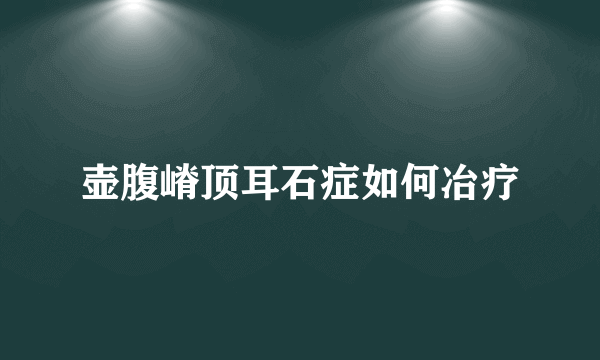 壶腹嵴顶耳石症如何冶疗